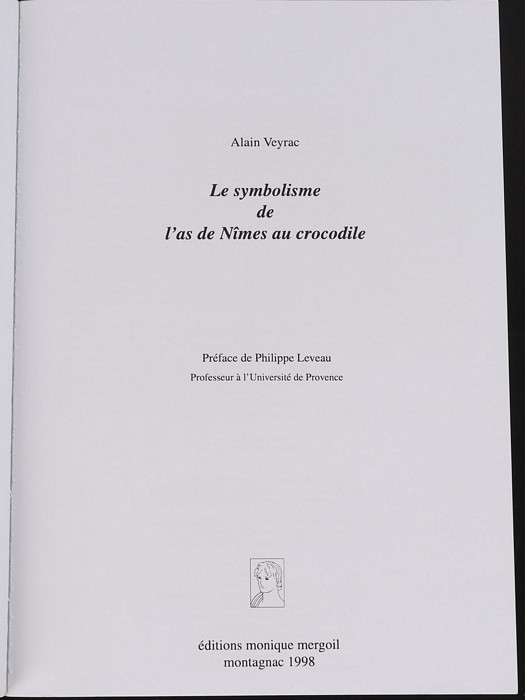 Alain Veyrac

Le symbolisme
de
l'as de Nîmes au crocodile

Préface de Philippe Leveau
Professeur à l'Université de Provence

éditions monique mergoil
montagnac 1998